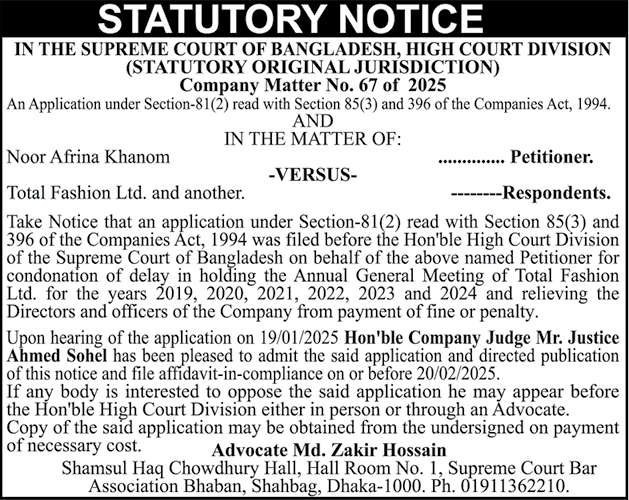 STATUTORY NOTICE

IN THE SUPREME COURT OF BANGLADESH, HIGH COURT DIVISION
(STATUTORY ORIGINAL JURISDICTION)
Company Matter No. 67 of 2025

An Application under Section-81(2) read with Section 85(3) and 396 of the Companies Act, 1994.

AND

IN THE MATTER OF:

Noor Afrina Khanom .............. Petitioner.

-VERSUS-

Total Fashion Ltd. and another. --------Respondents.

Take Notice that an application under Section-81(2) read with Section 85(3) and 396 of the Companies Act, 1994 was filed before the Hon'ble High Court Division of the Supreme Court of Bangladesh on behalf of the above named Petitioner for condonation of delay in holding the Annual General Meeting of Total Fashion Ltd. for the years 2019, 2020, 2021, 2022, 2023 and 2024 and relieving the Directors and officers of the Company from payment of fine or penalty.

Upon hearing of the application on 19/01/2025 Hon'ble Company Judge Mr. Justice Ahmed Sohel has been pleased to admit the said application and directed publication of this notice and file affidavit-in-compliance on or before 20/02/2025.
If any body is interested to oppose the said application he may appear before the Hon'ble High Court Division either in person or through an Advocate.
Copy of the said application may be obtained from the undersigned on payment of necessary cost.

Advocate Md. Zakir Hossain
Shamsul Haq Chowdhury Hall, Hall Room No. 1, Supreme Court Bar Association Bhaban, Shahbag, Dhaka-1000. Ph. 01911362210.